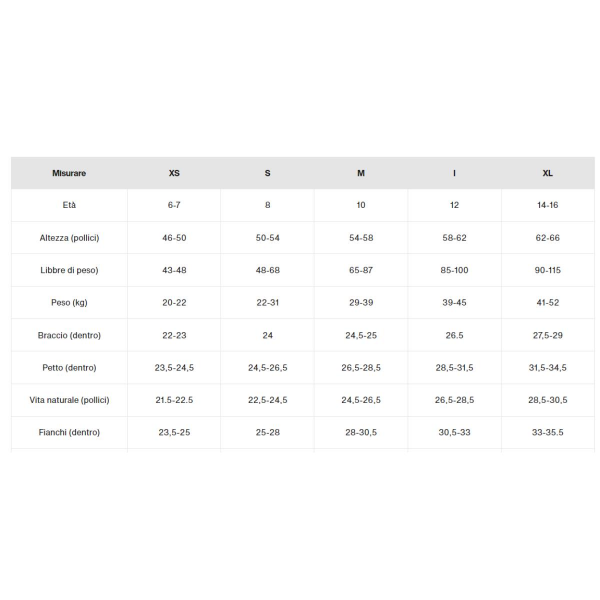 | Misurare | XS | S | M | I | XL |
|---|---|---|---|---|---|
| Età | 6-7 | 8 | 10 | 12 | 14-16 |
| Altezza (pollici) | 46-50 | 50-54 | 54-58 | 58-62 | 62-66 |
| Libbre di peso) | 43-48 | 48-68 | 65-87 | 85-100 | 90-115 |
| Peso (kg) | 20-22 | 22-31 | 29-39 | 39-45 | 41-52 |
| Braccio (dentro) | 22-23 | 24 | 24,5-25 | 26.5 | 27,5-29 |
| Petto (dentro) | 23,5-24,5 | 24,5-26,5 | 26,5-28,5 | 28,5-31,5 | 31,5-34,5 |
| Vita naturale (pollici) | 21.5-22.5 | 22,5-24,5 | 24,5-26,5 | 26,5-28,5 | 28,5-30,5 |
| Fianchi (dentro) | 23,5-25 | 25-28 | 28-30,5 | 30,5-33 | 33-35.5 |